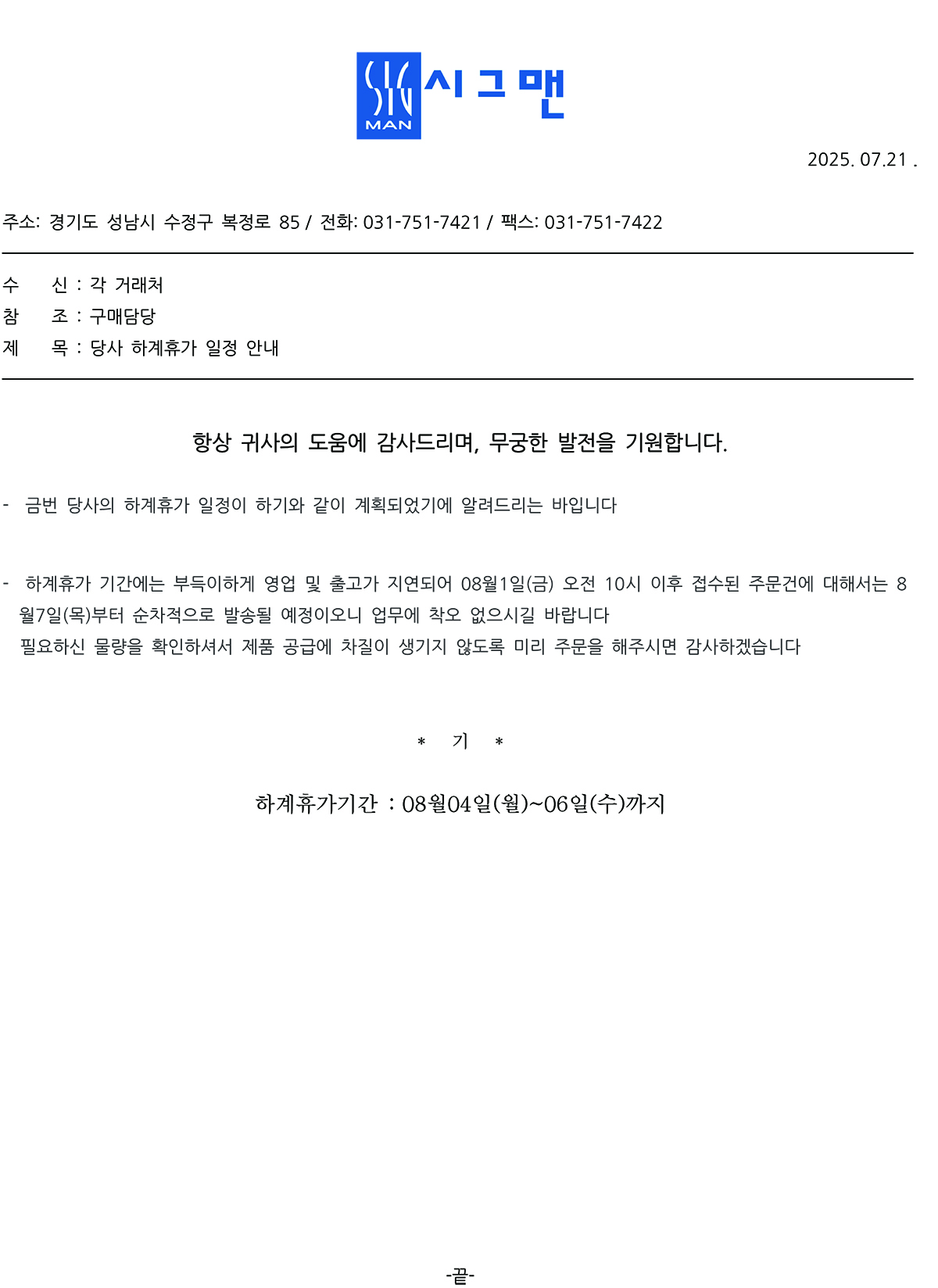 SIG MAN 시그맨

2025. 07.21 .

주소: 경기도 성남시 수정구 복정로 85 / 전화: 031-751-7421 / 팩스: 031-751-7422

수 신 : 각 거래처
참 조 : 구매담당
제 목 : 당사 하계휴가 일정 안내

항상 귀사의 도움에 감사드리며, 무궁한 발전을 기원합니다.

- 금번 당사의 하계휴가 일정이 하기와 같이 계획되었기에 알려드리는 바입니다

- 하계휴가 기간에는 부득이하게 영업 및 출고가 지연되어 08월1일(금) 오전 10시 이후 접수된 주문건에 대해서는 8월7일(목)부터 순차적으로 발송될 예정이오니 업무에 착오 없으시길 바랍니다
필요하신 물량을 확인하셔서 제품 공급에 차질이 생기지 않도록 미리 주문을 해주시면 감사하겠습니다

* 기 *

하계휴가기간 : 08월04일(월)~06일(수)까지

-끝-